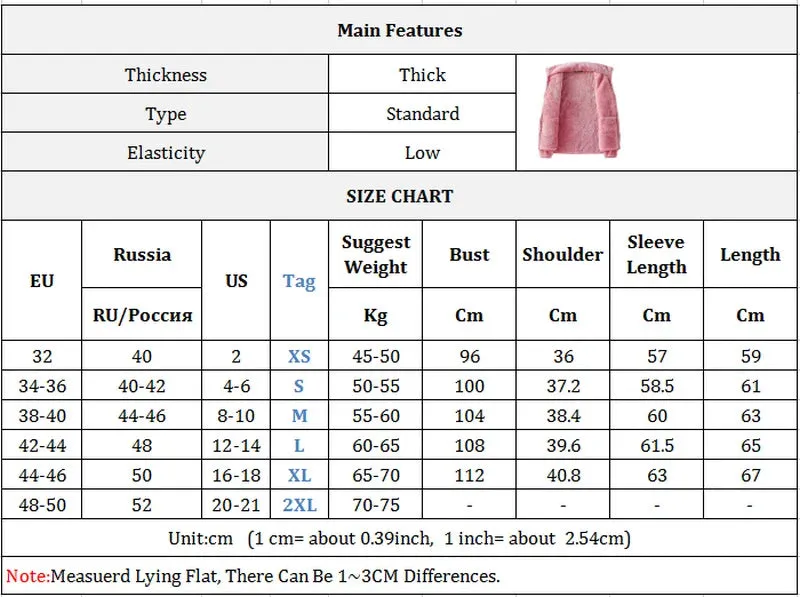 Main Features

| Thickness | Thick |
|---|---|
| Type | Standard |
| Elasticity | Low |

SIZE CHART

| EU | Russia RU/Россия | US | Tag | Suggest Weight Kg | Bust Cm | Shoulder Cm | Sleeve Length Cm | Length Cm |
|---|---|---|---|---|---|---|---|---|
| 32 | 40 | 2 | XS | 45-50 | 96 | 36 | 57 | 59 |
| 34-36 | 40-42 | 4-6 | S | 50-55 | 100 | 37.2 | 58.5 | 61 |
| 38-40 | 44-46 | 8-10 | M | 55-60 | 104 | 38.4 | 60 | 63 |
| 42-44 | 48 | 12-14 | L | 60-65 | 108 | 39.6 | 61.5 | 65 |
| 44-46 | 50 | 16-18 | XL | 65-70 | 112 | 40.8 | 63 | 67 |
| 48-50 | 52 | 20-21 | 2XL | 70-75 | - | - | - | - |

Unit:cm (1 cm= about 0.39inch, 1 inch= about 2.54cm)

Note:Measuerd Lying Flat, There Can Be 1~3CM Differences.